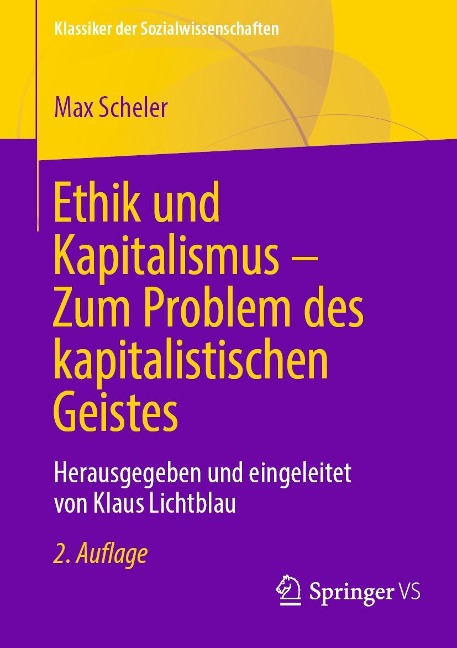 Klassiker der Sozialwissenschaften

Max Scheler

Ethik und Kapitalismus – Zum Problem des kapitalistischen Geistes

Herausgegeben und eingeleitet von Klaus Lichtblau

2. Auflage

Springer VS